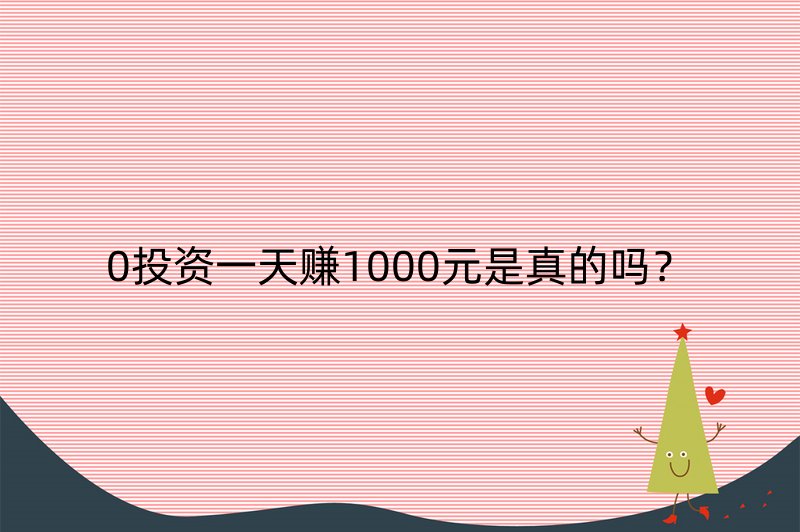 0投资一天赚1000元是真的吗？